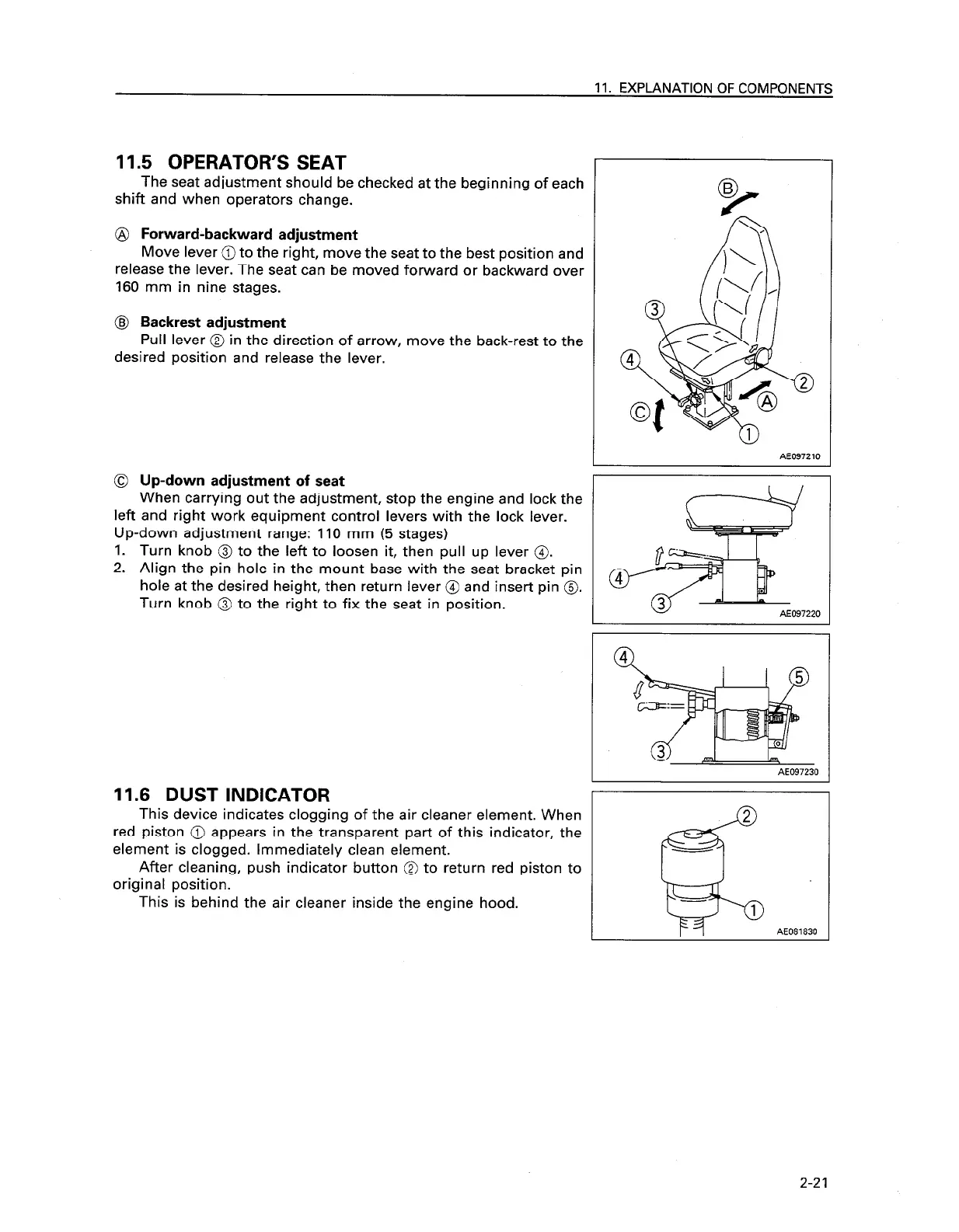 11. EXPLANATION OF COMPONENTS

11.5 OPERATOR'S SEAT

The seat adjustment should be checked at the beginning of each shift and when operators change.

Ⓐ Forward-backward adjustment
Move lever ① to the right, move the seat to the best position and release the lever. The seat can be moved forward or backward over 160 mm in nine stages.

Ⓑ Backrest adjustment
Pull lever ② in the direction of arrow, move the back-rest to the desired position and release the lever.

Ⓑ
③
④
②
Ⓐ
Ⓒ
①
AE097210

Ⓒ Up-down adjustment of seat
When carrying out the adjustment, stop the engine and lock the left and right work equipment control levers with the lock lever.
Up-down adjustment range: 110 mm (5 stages)
1. Turn knob ③ to the left to loosen it, then pull up lever ④.
2. Align the pin hole in the mount base with the seat bracket pin hole at the desired height, then return lever ④ and insert pin ⑤. Turn knob ③ to the right to fix the seat in position.

④
③
AE097220

④
⑤
③
AE097230

11.6 DUST INDICATOR

This device indicates clogging of the air cleaner element. When red piston ① appears in the transparent part of this indicator, the element is clogged. Immediately clean element.
After cleaning, push indicator button ② to return red piston to original position.
This is behind the air cleaner inside the engine hood.

②
①
AE081830

2-21